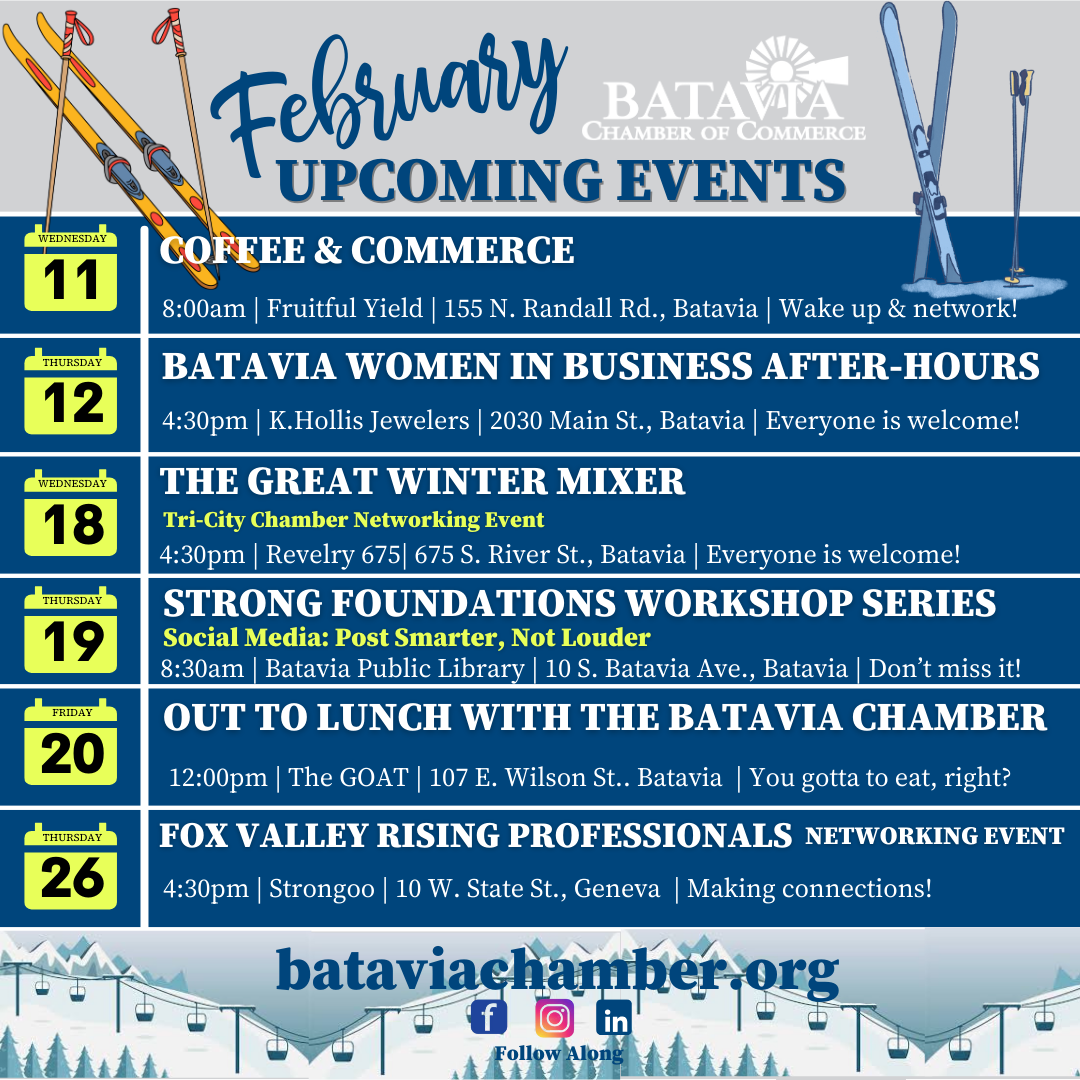 February

BATAVIA
CHAMBER OF COMMERCE

UPCOMING EVENTS

WEDNESDAY
11

COFFEE & COMMERCE

8:00am | Fruitful Yield | 155 N. Randall Rd., Batavia | Wake up & network!

THURSDAY
12

BATAVIA WOMEN IN BUSINESS AFTER-HOURS

4:30pm | K.Hollis Jewelers | 2030 Main St., Batavia | Everyone is welcome!

WEDNESDAY
18

THE GREAT WINTER MIXER

Tri-City Chamber Networking Event

4:30pm | Revelry 675| 675 S. River St., Batavia | Everyone is welcome!

THURSDAY
19

STRONG FOUNDATIONS WORKSHOP SERIES

Social Media: Post Smarter, Not Louder

8:30am | Batavia Public Library | 10 S. Batavia Ave., Batavia | Don't miss it!

FRIDAY
20

OUT TO LUNCH WITH THE BATAVIA CHAMBER

12:00pm | The GOAT | 107 E. Wilson St.. Batavia | You gotta to eat, right?

THURSDAY
26

FOX VALLEY RISING PROFESSIONALS NETWORKING EVENT

4:30pm | Strongoo | 10 W. State St., Geneva | Making connections!

bataviachamber.org

Follow Along